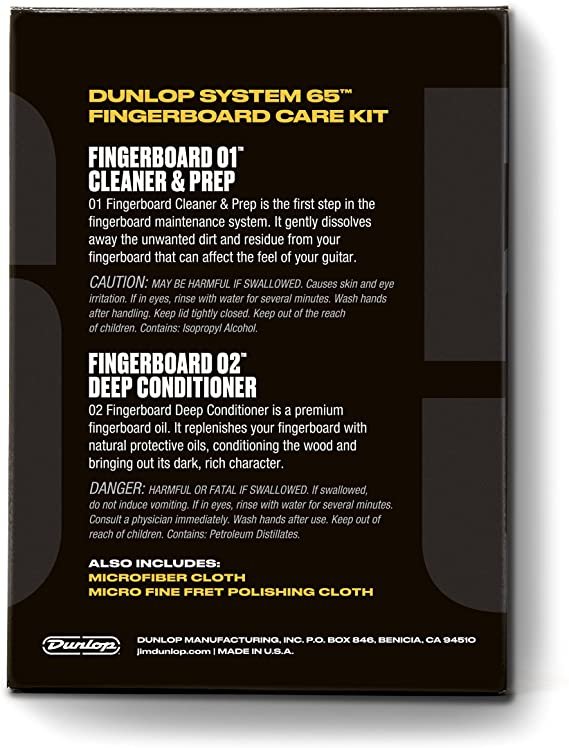 DUNLOP SYSTEM 65™
FINGERBOARD CARE KIT

FINGERBOARD 01™
CLEANER & PREP

01 Fingerboard Cleaner & Prep is the first step in the fingerboard maintenance system. It gently dissolves away the unwanted dirt and residue from your fingerboard that can affect the feel of your guitar.

CAUTION: MAY BE HARMFUL IF SWALLOWED. Causes skin and eye irritation. If in eyes, rinse with water for several minutes. Wash hands after handling. Keep lid tightly closed. Keep out of the reach of children. Contains: Isopropyl Alcohol.

FINGERBOARD 02™
DEEP CONDITIONER

02 Fingerboard Deep Conditioner is a premium fingerboard oil. It replenishes your fingerboard with natural protective oils, conditioning the wood and bringing out its dark, rich character.

DANGER: HARMFUL OR FATAL IF SWALLOWED. If swallowed, do not induce vomiting. If in eyes, rinse with water for several minutes. Consult a physician immediately. Wash hands after use. Keep out of reach of children. Contains: Petroleum Distillates.

ALSO INCLUDES:
MICROFIBER CLOTH
MICRO FINE FRET POLISHING CLOTH

Dunlop

DUNLOP MANUFACTURING, INC. P.O. BOX 846, BENICIA, CA 94510
jimdunlop.com | MADE IN U.S.A.